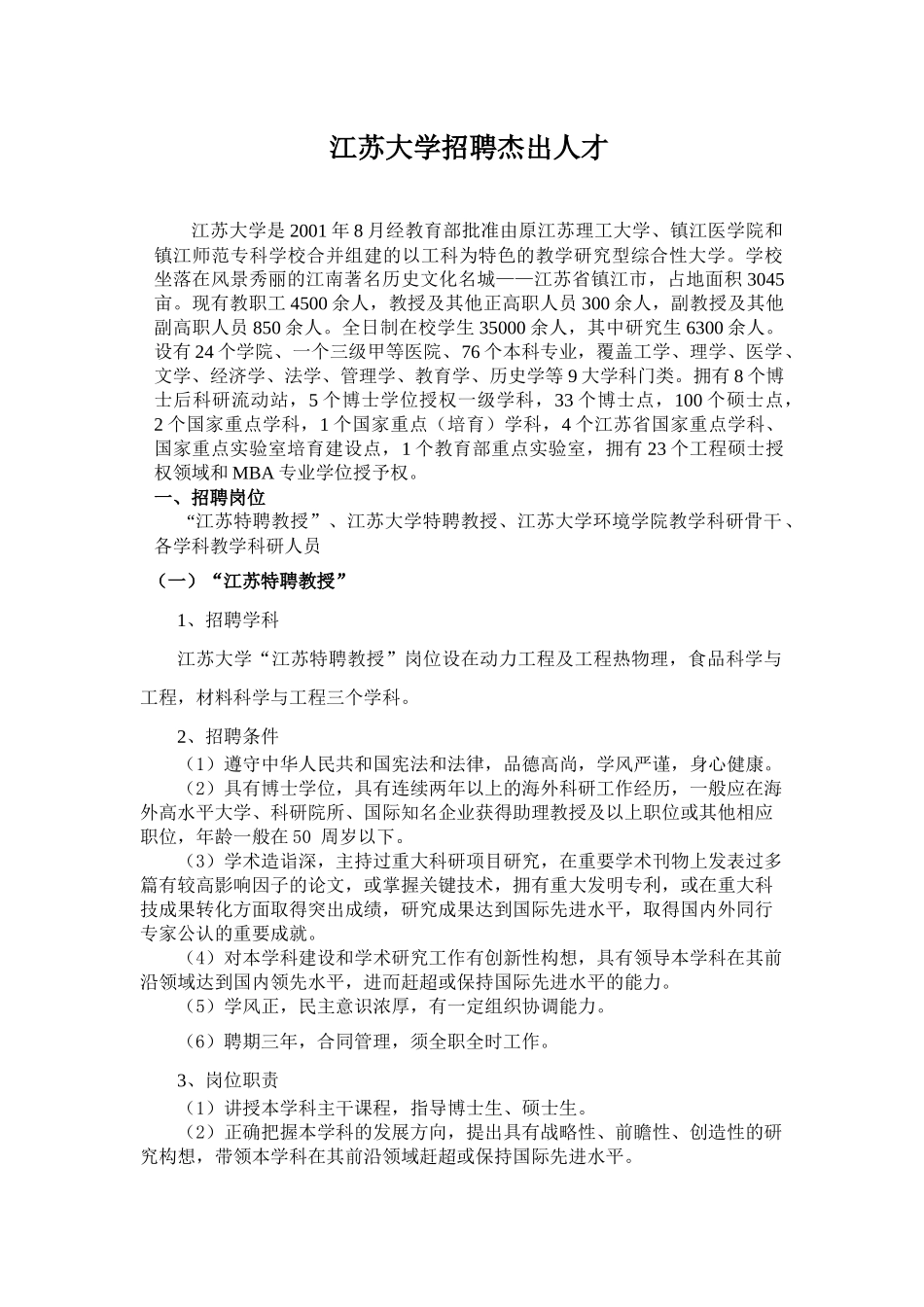 江苏大学招聘杰出人才

江苏大学是2001年8月经教育部批准由原江苏理工大学、镇江医学院和镇江师范专科学校合并组建的以工科为特色的教学研究型综合性大学。学校坐落在风景秀丽的江南著名历史文化名城——江苏省镇江市，占地面积3045亩。现有教职工4500余人，教授及其他正高职人员300余人，副教授及其他副高职人员850余人。全日制在校学生35000余人，其中研究生6300余人。设有24个学院、一个三级甲等医院、76个本科专业，覆盖工学、理学、医学、文学、经济学、法学、管理学、教育学、历史学等9大学科门类。拥有8个博士后科研流动站，5个博士学位授权一级学科，33个博士点，100个硕士点，2个国家重点学科，1个国家重点（培育）学科，4个江苏省国家重点学科、国家重点实验室培育建设点，1个教育部重点实验室，拥有23个工程硕士授权领域和MBA专业学位授予权。

一、招聘岗位

“江苏特聘教授”、江苏大学特聘教授、江苏大学环境学院教学科研骨干、各学科教学科研人员

（一）“江苏特聘教授”

1、招聘学科

江苏大学“江苏特聘教授”岗位设在动力工程及工程热物理，食品科学与工程，材料科学与工程三个学科。

2、招聘条件

（1）遵守中华人民共和国宪法和法律，品德高尚，学风严谨，身心健康。

（2）具有博士学位，具有连续两年以上的海外科研工作经历，一般应在海外高水平大学、科研院所、国际知名企业获得助理教授及以上职位或其他相应职位，年龄一般在50 周岁以下。

（3）学术造诣深，主持过重大科研项目研究，在重要学术刊物上发表过多篇有较高影响因子的论文，或掌握关键技术，拥有重大发明专利，或在重大科技成果转化方面取得突出成绩，研究成果达到国际先进水平，取得国内外同行专家公认的重要成就。

（4）对本学科建设和学术研究工作有创新性构想，具有领导本学科在其前沿领域达到国内领先水平，进而赶超或保持国际先进水平的能力。

（5）学风正，民主意识浓厚，有一定组织协调能力。

（6）聘期三年，合同管理，须全职全时工作。

3、岗位职责

（1）讲授本学科主干课程，指导博士生、硕士生。

（2）正确把握本学科的发展方向，提出具有战略性、前瞻性、创造性的研究构想，带领本学科在其前沿领域赶超或保持国际先进水平。